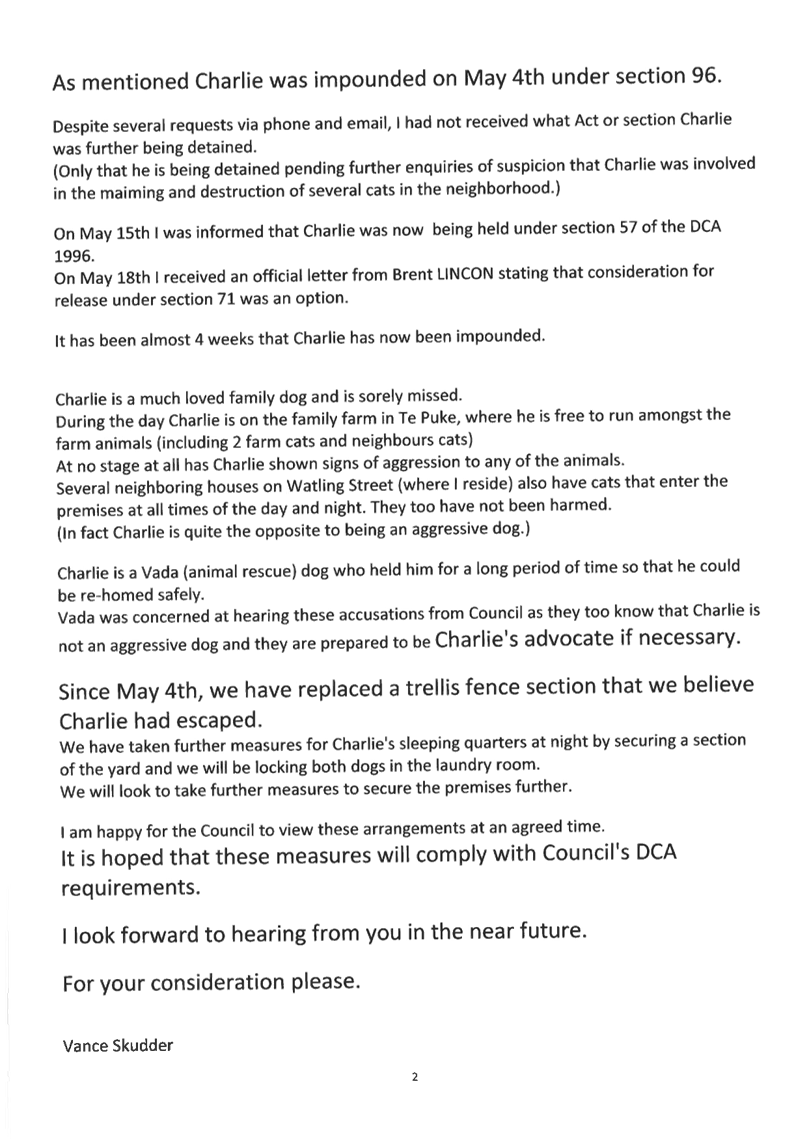 As mentioned Charlie was impounded on May 4th under section 96.

Despite several requests via phone and email, I had not received what Act or section Charlie was further being detained.
(Only that he is being detained pending further enquiries of suspicion that Charlie was involved in the maiming and destruction of several cats in the neighborhood.)

On May 15th I was informed that Charlie was now being held under section 57 of the DCA 1996.
On May 18th I received an official letter from Brent LINCON stating that consideration for release under section 71 was an option.

It has been almost 4 weeks that Charlie has now been impounded.

Charlie is a much loved family dog and is sorely missed.
During the day Charlie is on the family farm in Te Puke, where he is free to run amongst the farm animals (including 2 farm cats and neighbours cats)
At no stage at all has Charlie shown signs of aggression to any of the animals.
Several neighboring houses on Watling Street (where I reside) also have cats that enter the premises at all times of the day and night. They too have not been harmed.
(In fact Charlie is quite the opposite to being an aggressive dog.)

Charlie is a Vada (animal rescue) dog who held him for a long period of time so that he could be re-homed safely.
Vada was concerned at hearing these accusations from Council as they too know that Charlie is not an aggressive dog and they are prepared to be Charlie's advocate if necessary.

Since May 4th, we have replaced a trellis fence section that we believe Charlie had escaped.
We have taken further measures for Charlie's sleeping quarters at night by securing a section of the yard and we will be locking both dogs in the laundry room.
We will look to take further measures to secure the premises further.

I am happy for the Council to view these arrangements at an agreed time.
It is hoped that these measures will comply with Council's DCA requirements.

I look forward to hearing from you in the near future.

For your consideration please.

Vance Skudder

2